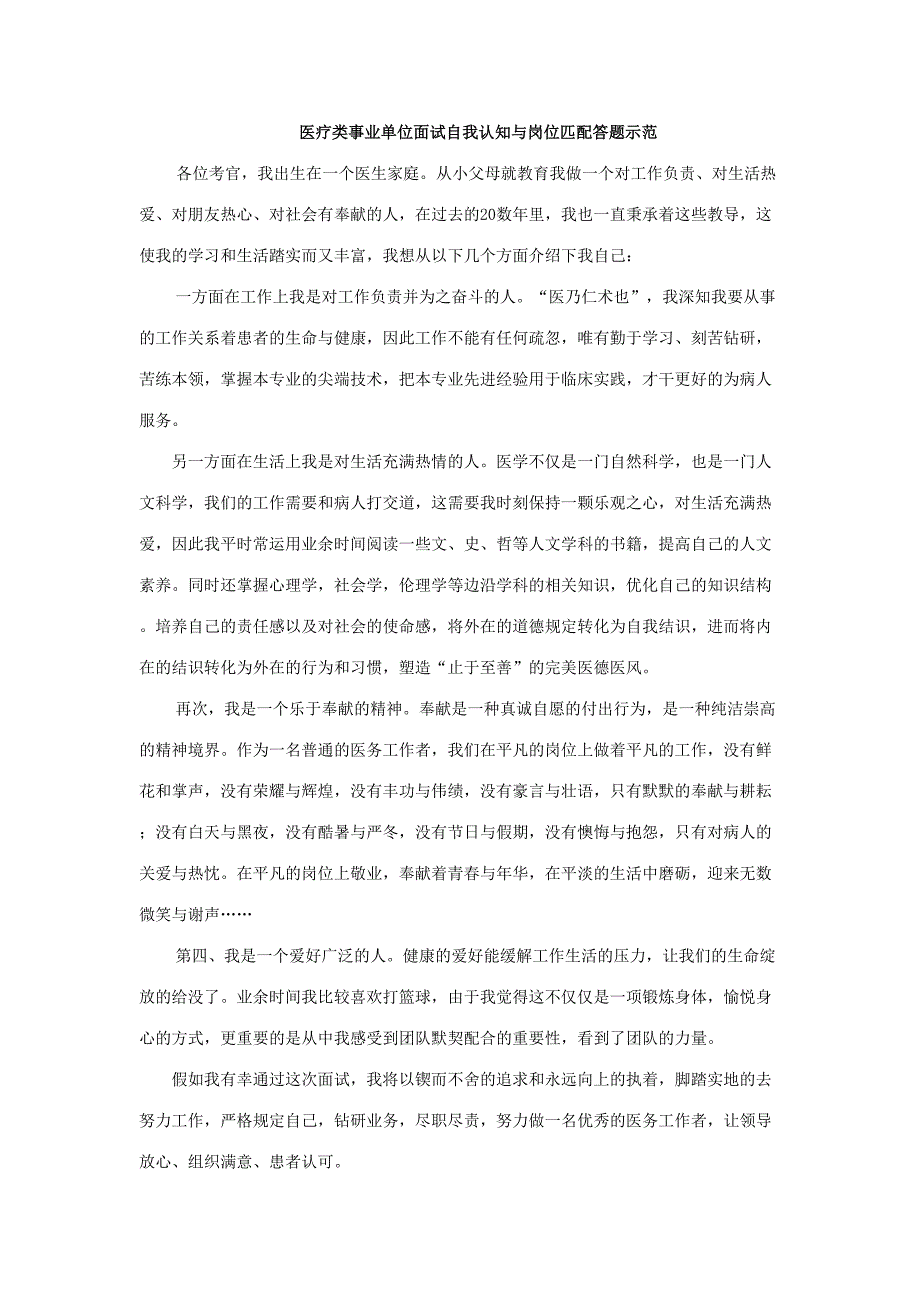 医疗类事业单位面试自我认知与岗位匹配答题示范

各位考官，我出生在一个医生家庭。从小父母就教育我做一个对工作负责、对生活热爱、对朋友热心、对社会有奉献的人，在过去的20数年里，我也一直秉承着这些教导，这使我的学习和生活踏实而又丰富，我想从以下几个方面介绍下我自己：

一方面在工作上我是对工作负责并为之奋斗的人。“医乃仁术也”，我深知我要从事的工作关系着患者的生命与健康，因此工作不能有任何疏忽，唯有勤于学习、刻苦钻研，苦练本领，掌握本专业的尖端技术，把本专业先进经验用于临床实践，才干更好的为病人服务。

另一方面在生活上我是对生活充满热情的人。医学不仅是一门自然科学，也是一门人文科学，我们的工作需要和病人打交道，这需要我时刻保持一颗乐观之心，对生活充满热爱，因此我平时常运用业余时间阅读一些文、史、哲等人文学科的书籍，提高自己的人文素养。同时还掌握心理学，社会学，伦理学等边沿学科的相关知识，优化自己的知识结构。培养自己的责任感以及对社会的使命感，将外在的道德规定转化为自我结识，进而将内在的结识转化为外在的行为和习惯，塑造“止于至善”的完美医德医风。

再次，我是一个乐于奉献的精神。奉献是一种真诚自愿的付出行为，是一种纯洁崇高的精神境界。作为一名普通的医务工作者，我们在平凡的岗位上做着平凡的工作，没有鲜花和掌声，没有荣耀与辉煌，没有丰功与伟绩，没有豪言与壮语，只有默默的奉献与耕耘；没有白天与黑夜，没有酷暑与严冬，没有节日与假期，没有懊悔与抱怨，只有对病人的关爱与热忱。在平凡的岗位上敬业，奉献着青春与年华，在平淡的生活中磨砺，迎来无数微笑与谢声……

第四、我是一个爱好广泛的人。健康的爱好能缓解工作生活的压力，让我们的生命绽放的给没了。业余时间我比较喜欢打篮球，由于我觉得这不仅仅是一项锻炼身体，愉悦身心的方式，更重要的是从中我感受到团队默契配合的重要性，看到了团队的力量。

假如我有幸通过这次面试，我将以锲而不舍的追求和永远向上的执着，脚踏实地的去努力工作，严格规定自己，钻研业务，尽职尽责，努力做一名优秀的医务工作者，让领导放心、组织满意、患者认可。